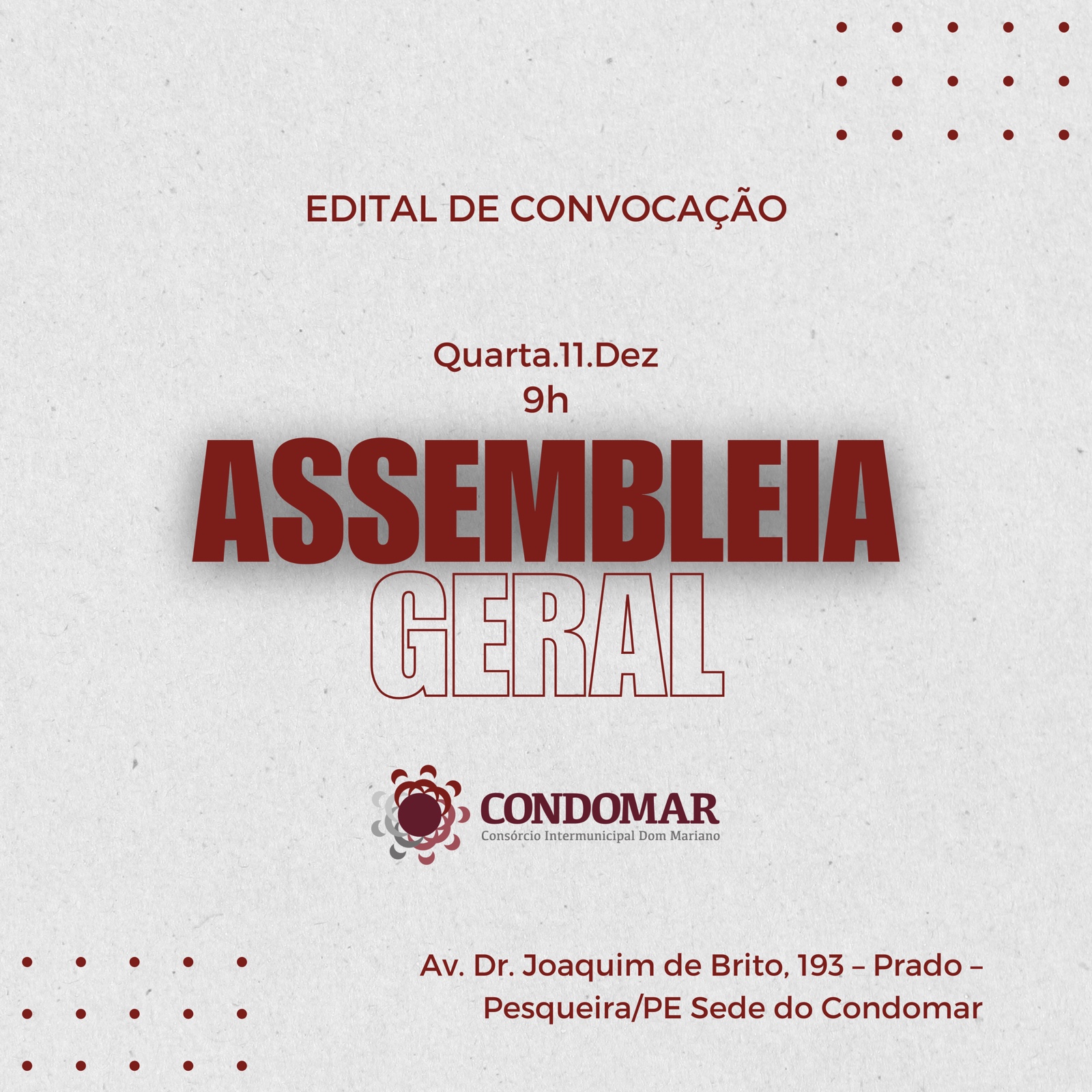 EDITAL DE CONVOCAÇÃO

Quarta.11.Dez
9h

ASSEMBLEIA
GERAL

CONDOMAR
Consórcio Intermunicipal Dom Mariano

Av. Dr. Joaquim de Brito, 193 – Prado – Pesqueira/PE Sede do Condomar